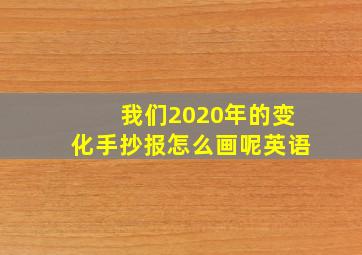 我们2020年的变化手抄报怎么画呢英语